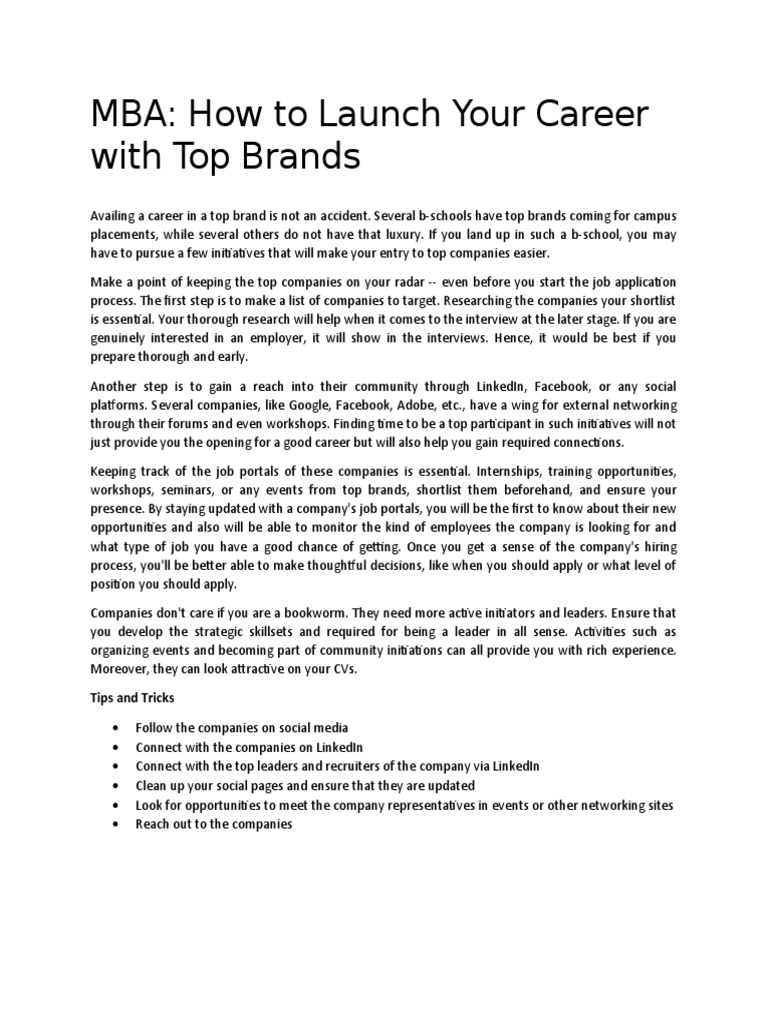 MBA: How to Launch Your Career with Top Brands

Availing a career in a top brand is not an accident. Several b-schools have top brands coming for campus placements, while several others do not have that luxury. If you land up in such a b-school, you may have to pursue a few initiatives that will make your entry to top companies easier.

Make a point of keeping the top companies on your radar -- even before you start the job application process. The first step is to make a list of companies to target. Researching the companies your shortlist is essential. Your thorough research will help when it comes to the interview at the later stage. If you are genuinely interested in an employer, it will show in the interviews. Hence, it would be best if you prepare thorough and early.

Another step is to gain a reach into their community through LinkedIn, Facebook, or any social platforms. Several companies, like Google, Facebook, Adobe, etc., have a wing for external networking through their forums and even workshops. Finding time to be a top participant in such initiatives will not just provide you the opening for a good career but will also help you gain required connections.

Keeping track of the job portals of these companies is essential. Internships, training opportunities, workshops, seminars, or any events from top brands, shortlist them beforehand, and ensure your presence. By staying updated with a company's job portals, you will be the first to know about their new opportunities and also will be able to monitor the kind of employees the company is looking for and what type of job you have a good chance of getting. Once you get a sense of the company's hiring process, you'll be better able to make thoughtful decisions, like when you should apply or what level of position you should apply.

Companies don't care if you are a bookworm. They need more active initiators and leaders. Ensure that you develop the strategic skillsets and required for being a leader in all sense. Activities such as organizing events and becoming part of community initiations can all provide you with rich experience. Moreover, they can look attractive on your CVs.

Tips and Tricks

• Follow the companies on social media
• Connect with the companies on LinkedIn
• Connect with the top leaders and recruiters of the company via LinkedIn
• Clean up your social pages and ensure that they are updated
• Look for opportunities to meet the company representatives in events or other networking sites
• Reach out to the companies